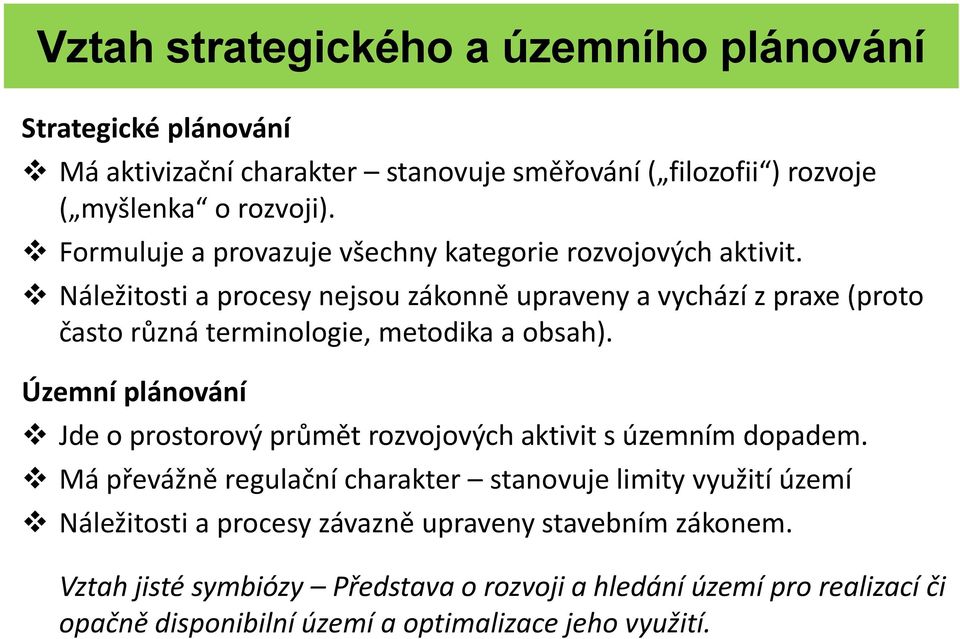 Vztah strategického a územního plánování

Strategické plánování

❖ Má aktivizační charakter – stanovuje směřování („filozofii“) rozvoje („myšlenka“ o rozvoji).

❖ Formuluje a provazuje všechny kategorie rozvojových aktivit.

❖ Náležitosti a procesy nejsou zákonně upraveny a vychází z praxe (proto často různá terminologie, metodika a obsah).

Územní plánování

❖ Jde o prostorový průmět rozvojových aktivit s územním dopadem.

❖ Má převážně regulační charakter – stanovuje limity využití území

❖ Náležitosti a procesy závazně upraveny stavebním zákonem.

Vztah jisté symbiózy – Představa o rozvoji a hledání území pro realizací či opačně disponibilní území a optimalizace jeho využití.